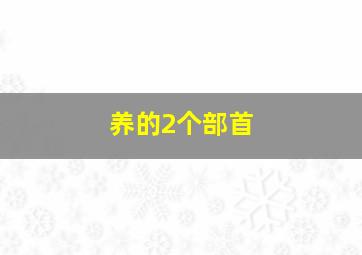 养的2个部首